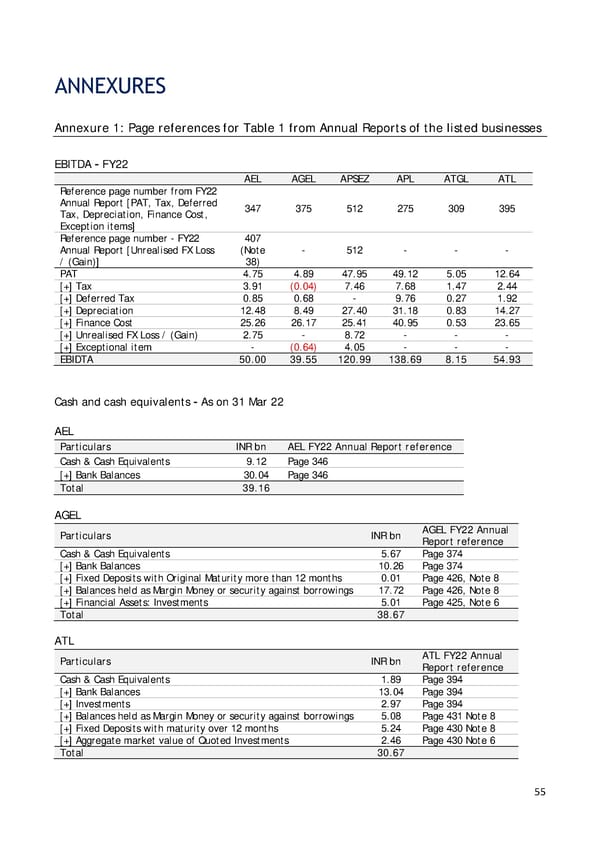 ANNEXURES

Annexure 1: Page references for Table 1 from Annual Reports of the listed businesses

EBITDA - FY22

| | AEL | AGEL | APSEZ | APL | ATGL | ATL |
|---|---|---|---|---|---|---|
| Reference page number from FY22 Annual Report [PAT, Tax, Deferred Tax, Depreciation, Finance Cost, Exception items] | 347 | 375 | 512 | 275 | 309 | 395 |
| Reference page number - FY22 Annual Report [Unrealised FX Loss / (Gain)] | 407 (Note 38) | - | 512 | - | - | - |
| PAT | 4.75 | 4.89 | 47.95 | 49.12 | 5.05 | 12.64 |
| [+] Tax | 3.91 | (0.04) | 7.46 | 7.68 | 1.47 | 2.44 |
| [+] Deferred Tax | 0.85 | 0.68 | - | 9.76 | 0.27 | 1.92 |
| [+] Depreciation | 12.48 | 8.49 | 27.40 | 31.18 | 0.83 | 14.27 |
| [+] Finance Cost | 25.26 | 26.17 | 25.41 | 40.95 | 0.53 | 23.65 |
| [+] Unrealised FX Loss / (Gain) | 2.75 | - | 8.72 | - | - | - |
| [+] Exceptional item | - | (0.64) | 4.05 | - | - | - |
| EBIDTA | 50.00 | 39.55 | 120.99 | 138.69 | 8.15 | 54.93 |

Cash and cash equivalents - As on 31 Mar 22

AEL

| Particulars | INR bn | AEL FY22 Annual Report reference |
|---|---|---|
| Cash & Cash Equivalents | 9.12 | Page 346 |
| [+] Bank Balances | 30.04 | Page 346 |
| Total | 39.16 | |

AGEL

| Particulars | INR bn | AGEL FY22 Annual Report reference |
|---|---|---|
| Cash & Cash Equivalents | 5.67 | Page 374 |
| [+] Bank Balances | 10.26 | Page 374 |
| [+] Fixed Deposits with Original Maturity more than 12 months | 0.01 | Page 426, Note 8 |
| [+] Balances held as Margin Money or security against borrowings | 17.72 | Page 426, Note 8 |
| [+] Financial Assets: Investments | 5.01 | Page 425, Note 6 |
| Total | 38.67 | |

ATL

| Particulars | INR bn | ATL FY22 Annual Report reference |
|---|---|---|
| Cash & Cash Equivalents | 1.89 | Page 394 |
| [+] Bank Balances | 13.04 | Page 394 |
| [+] Investments | 2.97 | Page 394 |
| [+] Balances held as Margin Money or security against borrowings | 5.08 | Page 431 Note 8 |
| [+] Fixed Deposits with maturity over 12 months | 5.24 | Page 430 Note 8 |
| [+] Aggregate market value of Quoted Investments | 2.46 | Page 430 Note 6 |
| Total | 30.67 | |

55